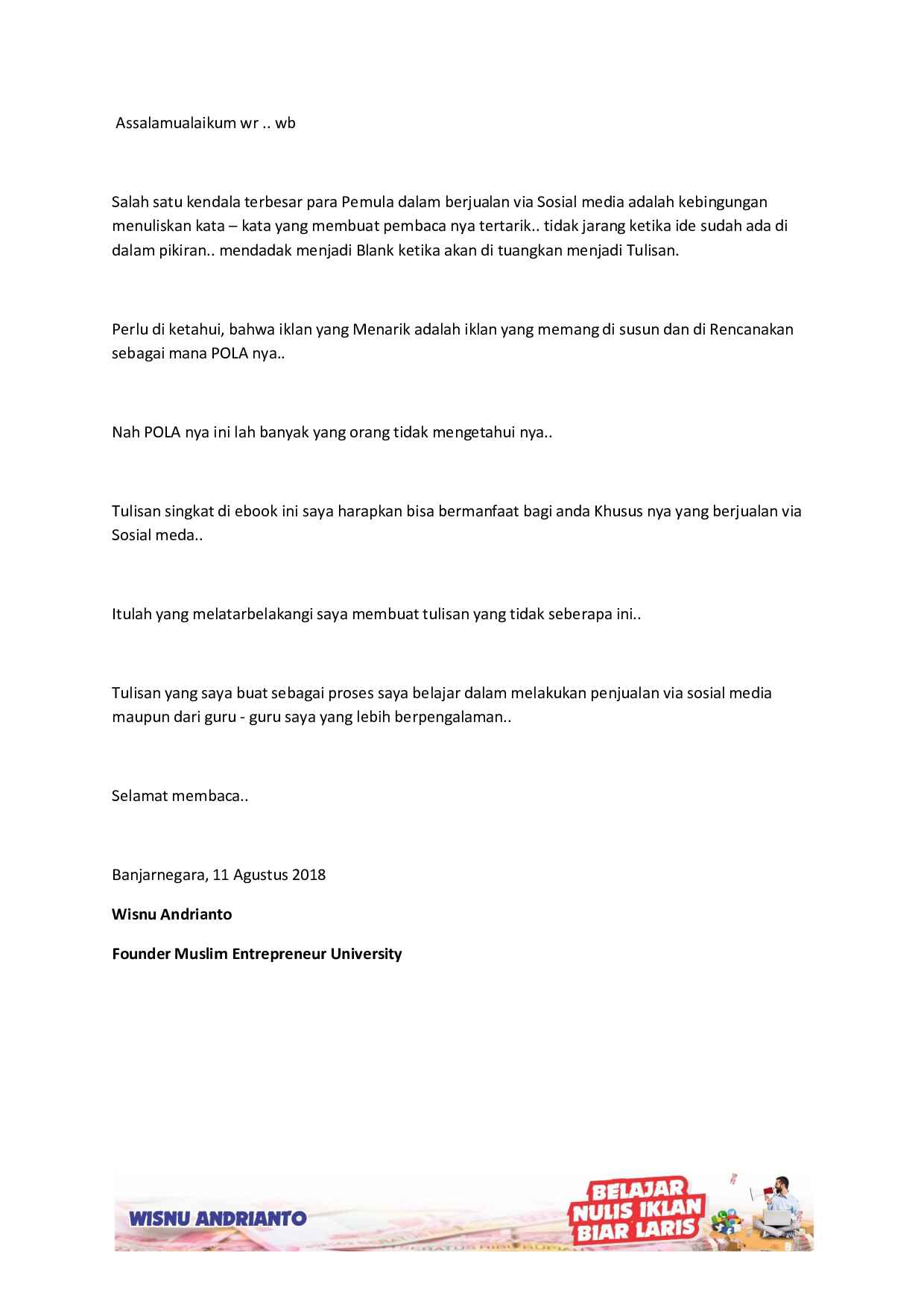 Assalamualaikum wr .. wb

Salah satu kendala terbesar para Pemula dalam berjualan via Sosial media adalah kebingungan menuliskan kata – kata yang membuat pembaca nya tertarik.. tidak jarang ketika ide sudah ada di dalam pikiran.. mendadak menjadi Blank ketika akan di tuangkan menjadi Tulisan.

Perlu di ketahui, bahwa iklan yang Menarik adalah iklan yang memang di susun dan di Rencanakan sebagai mana POLA nya..

Nah POLA nya ini lah banyak yang orang tidak mengetahui nya..

Tulisan singkat di ebook ini saya harapkan bisa bermanfaat bagi anda Khusus nya yang berjualan via Sosial meda..

Itulah yang melatarbelakangi saya membuat tulisan yang tidak seberapa ini..

Tulisan yang saya buat sebagai proses saya belajar dalam melakukan penjualan via sosial media maupun dari guru - guru saya yang lebih berpengalaman..

Selamat membaca..

Banjarnegara, 11 Agustus 2018

Wisnu Andrianto

Founder Muslim Entrepreneur University

WISNU ANDRIANTO

BELAJAR
NULIS IKLAN
BIAR LARIS